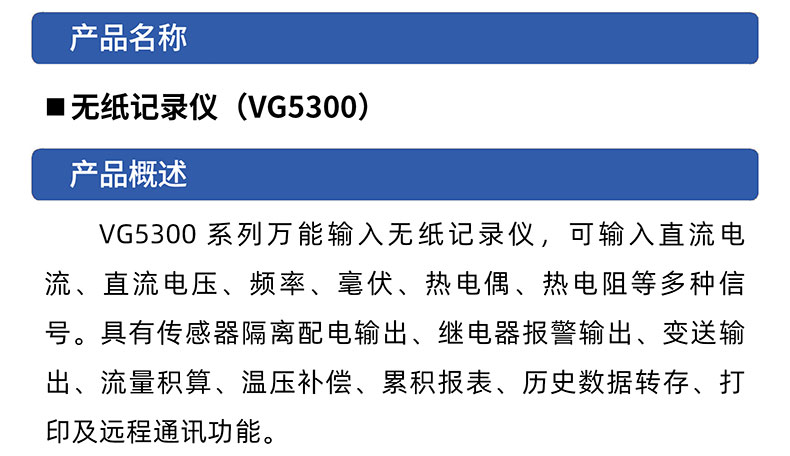 产品名称

■ 无纸记录仪（VG5300）

产品概述

VG5300 系列万能输入无纸记录仪，可输入直流电流、直流电压、频率、毫伏、热电偶、热电阻等多种信号。具有传感器隔离配电输出、继电器报警输出、变送输出、流量积算、温压补偿、累积报表、历史数据转存、打印及远程通讯功能。